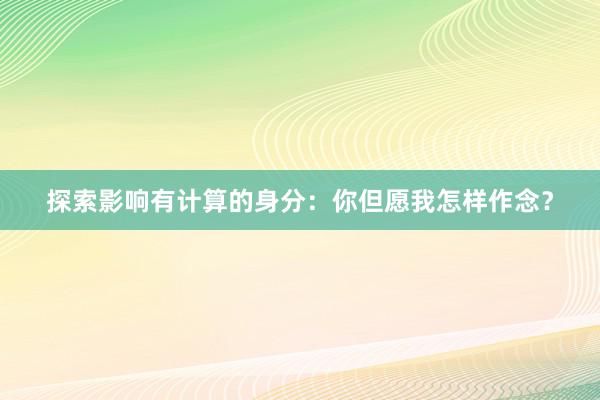 探索影响有计算的身分：你但愿我怎样作念？